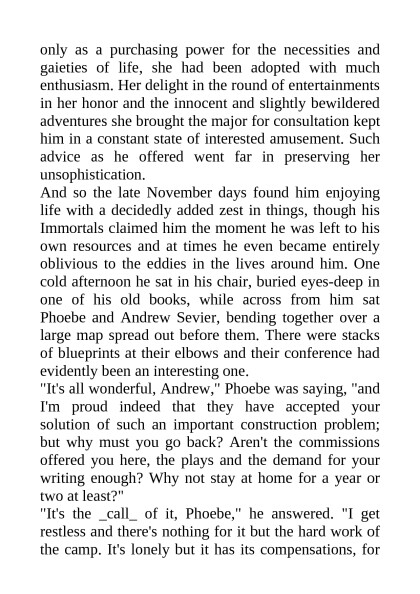 only as a purchasing power for the necessities and gaieties of life, she had been adopted with much enthusiasm. Her delight in the round of entertainments in her honor and the innocent and slightly bewildered adventures she brought the major for consultation kept him in a constant state of interested amusement. Such advice as he offered went far in preserving her unsophistication.

And so the late November days found him enjoying life with a decidedly added zest in things, though his Immortals claimed him the moment he was left to his own resources and at times he even became entirely oblivious to the eddies in the lives around him. One cold afternoon he sat in his chair, buried eyes-deep in one of his old books, while across from him sat Phoebe and Andrew Sevier, bending together over a large map spread out before them. There were stacks of blueprints at their elbows and their conference had evidently been an interesting one.

"It's all wonderful, Andrew," Phoebe was saying, "and I'm proud indeed that they have accepted your solution of such an important construction problem; but why must you go back? Aren't the commissions offered you here, the plays and the demand for your writing enough? Why not stay at home for a year or two at least?"

"It's the _call_ of it, Phoebe," he answered. "I get restless and there's nothing for it but the hard work of the camp. It's lonely but it has its compensations, for